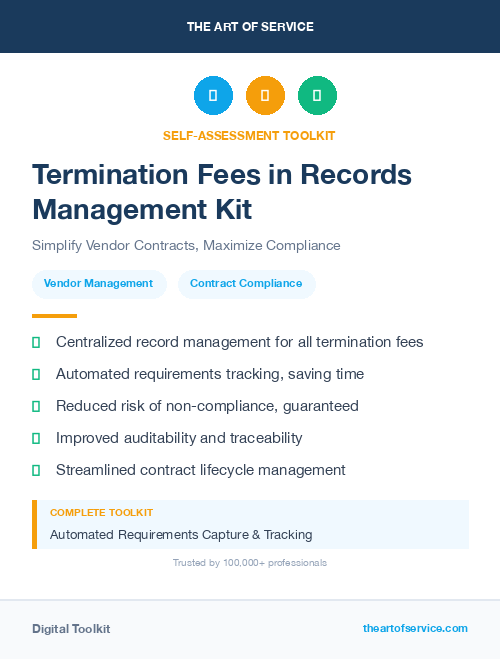 THE ART OF SERVICE

SELF-ASSESSMENT TOOLKIT

Termination Fees in Records Management Kit

Simplify Vendor Contracts, Maximize Compliance

Vendor Management

Contract Compliance

Centralized record management for all termination fees

Automated requirements tracking, saving time

Reduced risk of non-compliance, guaranteed

Improved auditability and traceability

Streamlined contract lifecycle management

COMPLETE TOOLKIT

Automated Requirements Capture & Tracking

Trusted by 100,000+ professionals

Digital Toolkit

theartofservice.com